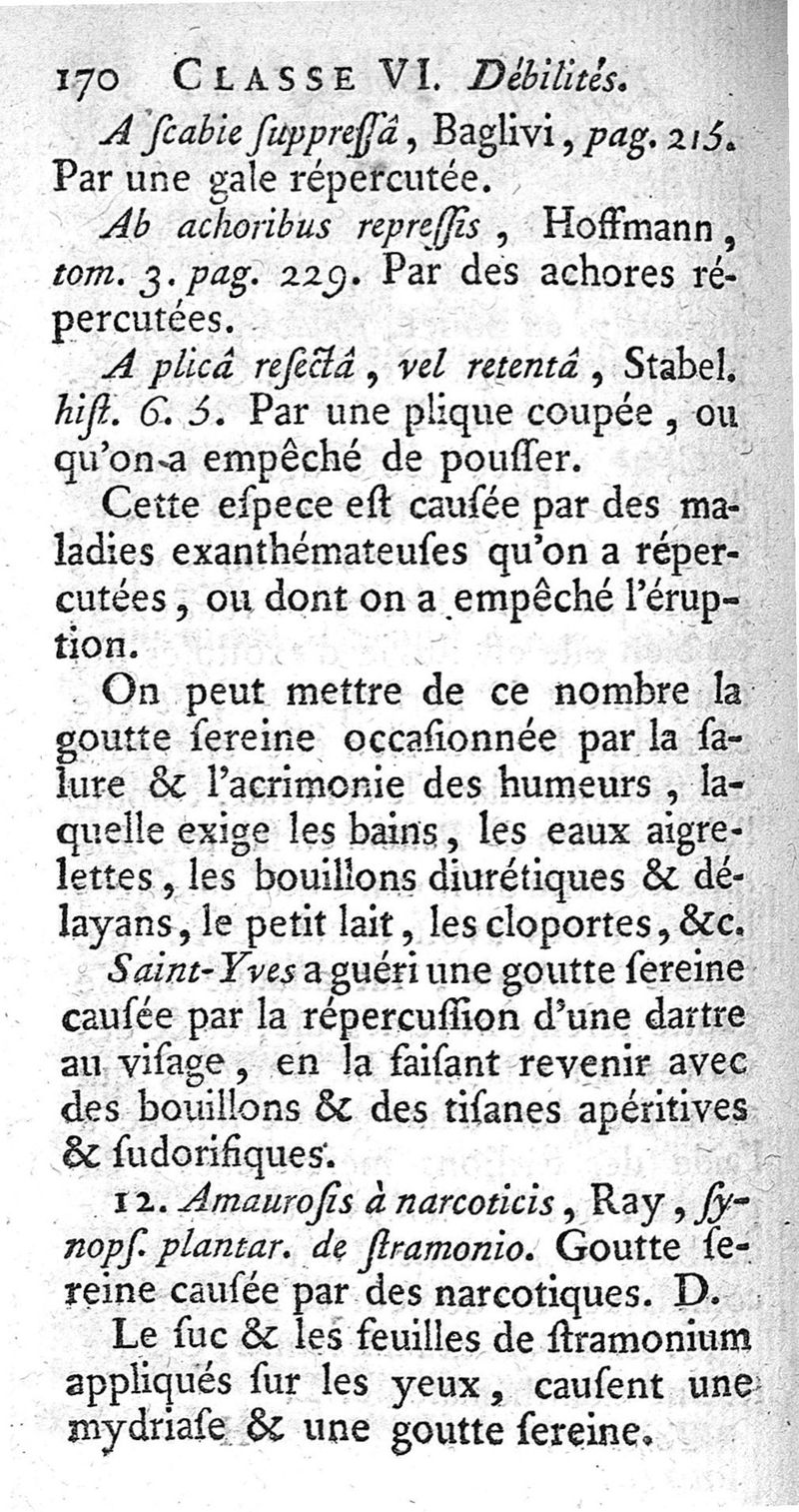 170 CLASSE VI. Débilités.

A ſcabie ſuppreſſâ, Baglivi, pag. 215. Par une gale répercutée.

Ab achoribus repreſſis, Hoffmann, tom. 3. pag. 229. Par des achores répercutées.

A plicâ reſectâ, vel retentâ, Stabel. hiſt. 6. 5. Par une plique coupée, ou qu'on a empêché de pouſſer.

Cette eſpece eſt cauſée par des maladies exanthémateuſes qu'on a répercutées, ou dont on a empêché l'éruption.

On peut mettre de ce nombre la goutte ſereine occaſionnée par la ſalure & l'acrimonie des humeurs, laquelle exige les bains, les eaux aigrelettes, les bouillons diurétiques & délayans, le petit lait, les cloportes, &c.

Saint-Yves a guéri une goutte ſereine cauſée par la répercuſſion d'une dartre au viſage, en la faiſant revenir avec des bouillons & des tiſanes apéritives & ſudorifiques.

12. Amauroſis à narcoticis, Ray, ſynopſ. plantar. de ſtramonio. Goutte ſereine cauſée par des narcotiques. D.

Le ſuc & les feuilles de ſtramonium appliqués ſur les yeux, cauſent une mydriaſe & une goutte ſereine.